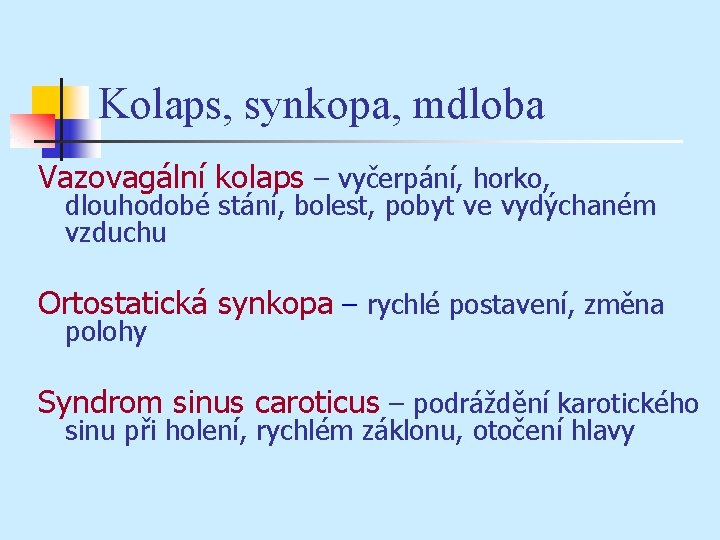 Kolaps, synkopa, mdloba

Vazovagální kolaps – vyčerpání, horko, dlouhodobé stání, bolest, pobyt ve vydýchaném vzduchu

Ortostatická synkopa – rychlé postavení, změna polohy

Syndrom sinus caroticus – podráždění karotického sinu při holení, rychlém záklonu, otočení hlavy